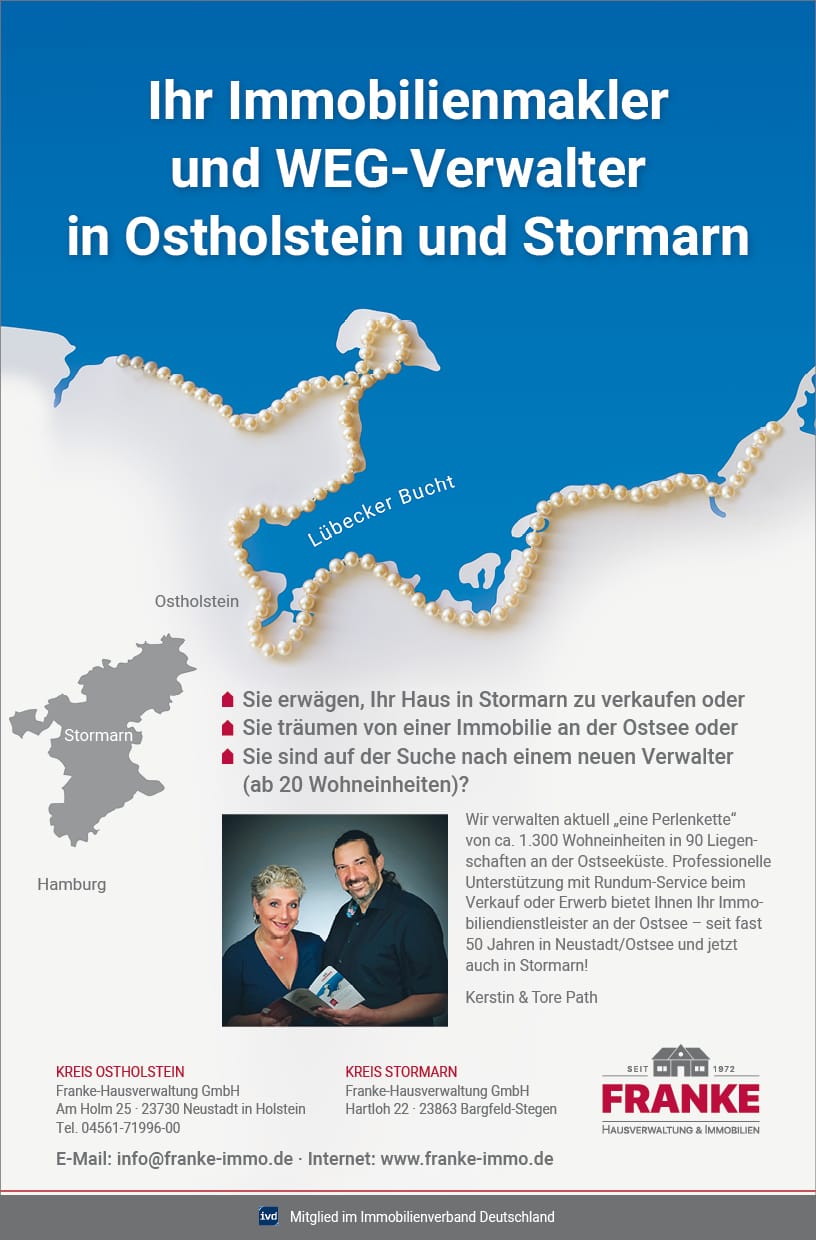 Ihr Immobilienmakler und WEG-Verwalter in Ostholstein und Stormarn

Lübecker Bucht

Ostholstein

Stormarn

Hamburg

Sie erwägen, Ihr Haus in Stormarn zu verkaufen oder
Sie träumen von einer Immobilie an der Ostsee oder
Sie sind auf der Suche nach einem neuen Verwalter (ab 20 Wohneinheiten)?

Wir verwalten aktuell „eine Perlenkette“ von ca. 1.300 Wohneinheiten in 90 Liegenschaften an der Ostseeküste. Professionelle Unterstützung mit Rundum-Service beim Verkauf oder Erwerb bietet Ihnen Ihr Immobiliendienstleister an der Ostsee – seit fast 50 Jahren in Neustadt/Ostsee und jetzt auch in Stormarn!

Kerstin & Tore Path

KREIS OSTHOLSTEIN
Franke-Hausverwaltung GmbH
Am Holm 25 · 23730 Neustadt in Holstein
Tel. 04561-71996-00

KREIS STORMARN
Franke-Hausverwaltung GmbH
Hartloh 22 · 23863 Bargfeld-Stegen

SEIT 1972
FRANKE
HAUSVERWALTUNG & IMMOBILIEN

E-Mail: info@franke-immo.de · Internet: www.franke-immo.de

ivd Mitglied im Immobilienverband Deutschland